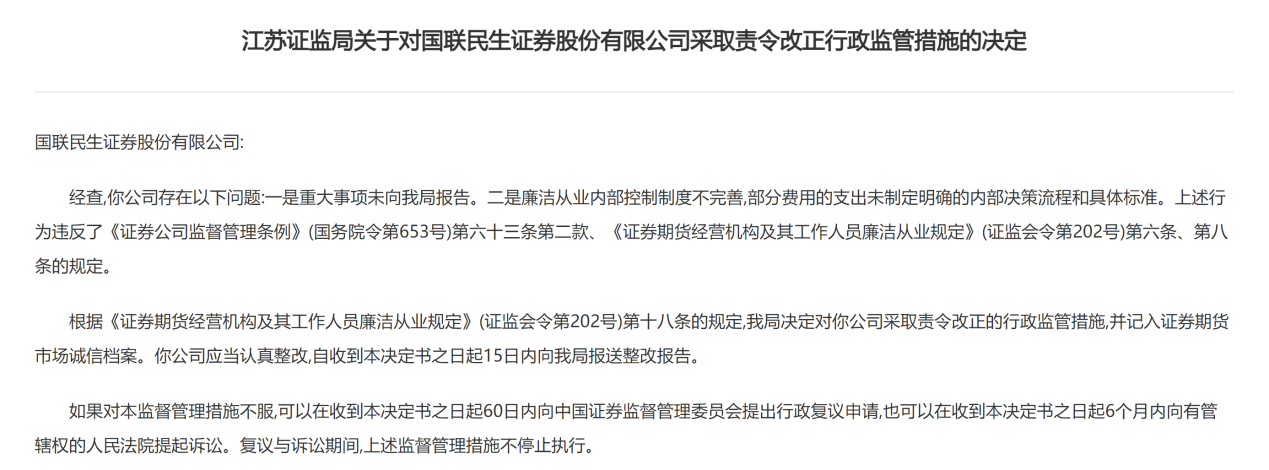 江苏证监局关于对国联民生证券股份有限公司采取责令改正行政监管措施的决定

国联民生证券股份有限公司:

经查,你公司存在以下问题:一是重大事项未向我局报告。二是廉洁从业内部控制制度不完善,部分费用的支出未制定明确的内部决策流程和具体标准。上述行为违反了《证券公司监督管理条例》(国务院令第653号)第六十三条第二款、《证券期货经营机构及其工作人员廉洁从业规定》(证监会令第202号)第六条、第八条的规定。

根据《证券期货经营机构及其工作人员廉洁从业规定》(证监会令第202号)第十八条的规定,我局决定对你公司采取责令改正的行政监管措施,并记入证券期货市场诚信档案。你公司应当认真整改,自收到本决定书之日起15日内向我局报送整改报告。

如果对本监督管理措施不服,可以在收到本决定书之日起60日内向中国证券监督管理委员会提出行政复议申请,也可以在收到本决定书之日起6个月内向有管辖权的人民法院提起诉讼。复议与诉讼期间,上述监督管理措施不停止执行。